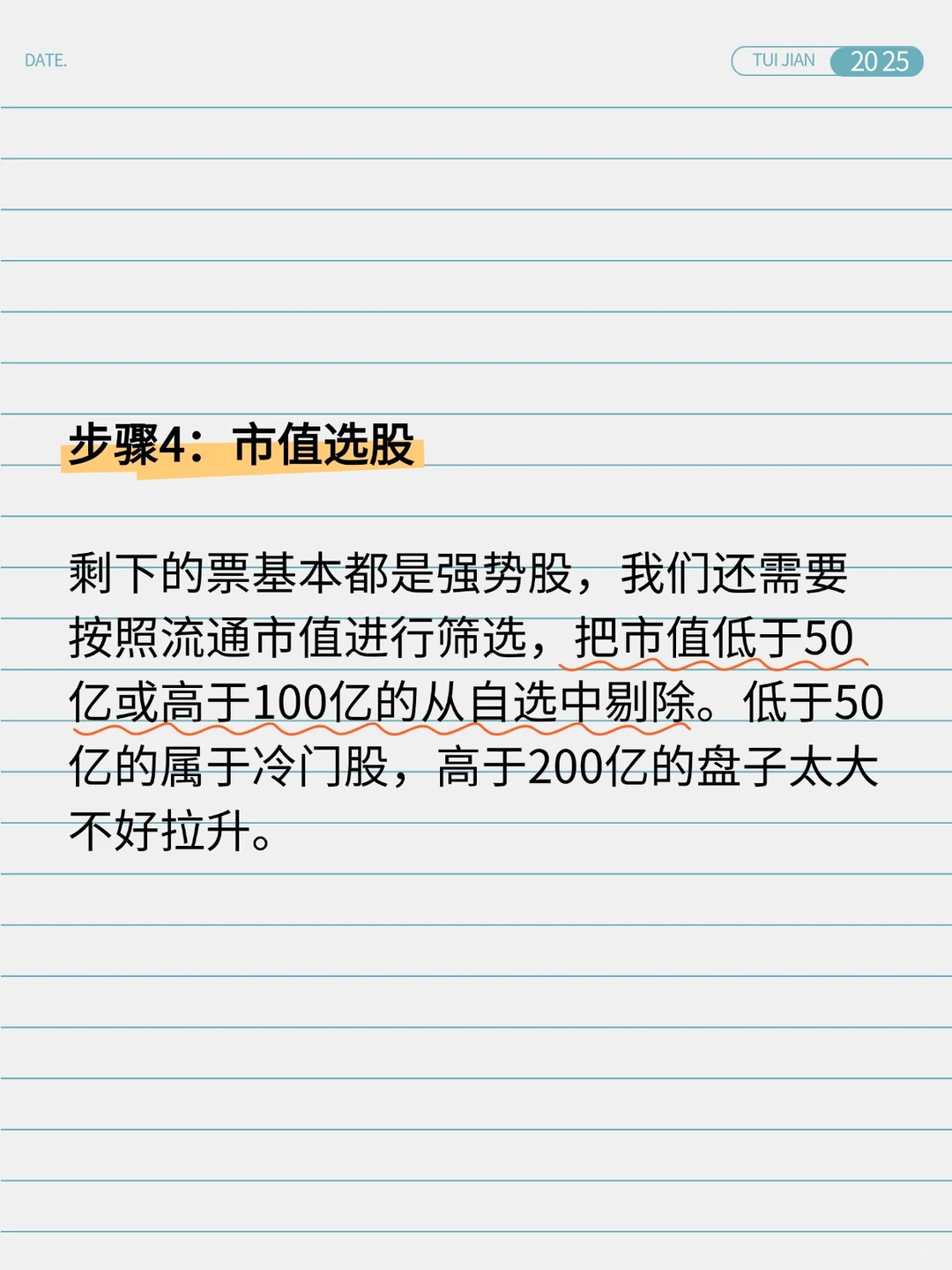 DATE.

TUI JIAN 2025

步骤4：市值选股

剩下的票基本都是强势股，我们还需要按照流通市值进行筛选，把市值低于50亿或高于100亿的从自选中剔除。低于50亿的属于冷门股，高于200亿的盘子太大不好拉升。